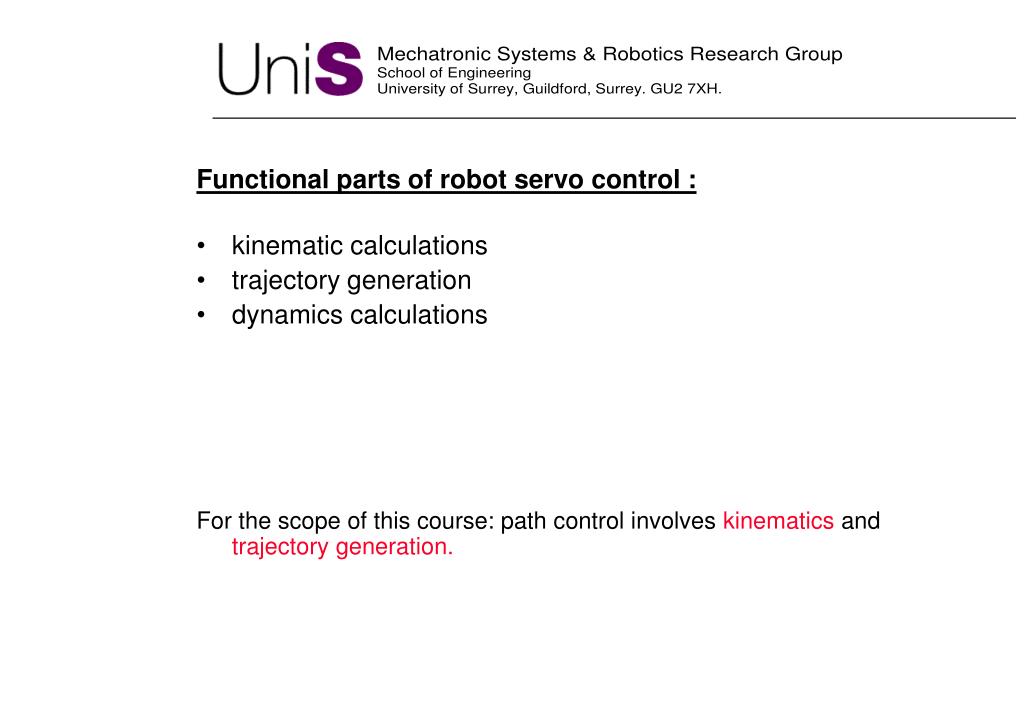 UniS

Mechatronic Systems & Robotics Research Group
School of Engineering
University of Surrey, Guildford, Surrey. GU2 7XH.

Functional parts of robot servo control :

• kinematic calculations
• trajectory generation
• dynamics calculations

For the scope of this course: path control involves kinematics and trajectory generation.